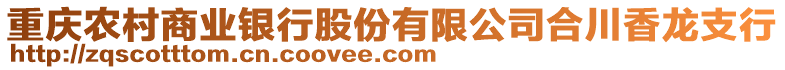 重庆农村商业银行股份有限公司合川香龙支行
http://zqscotttom.cn.coovee.com